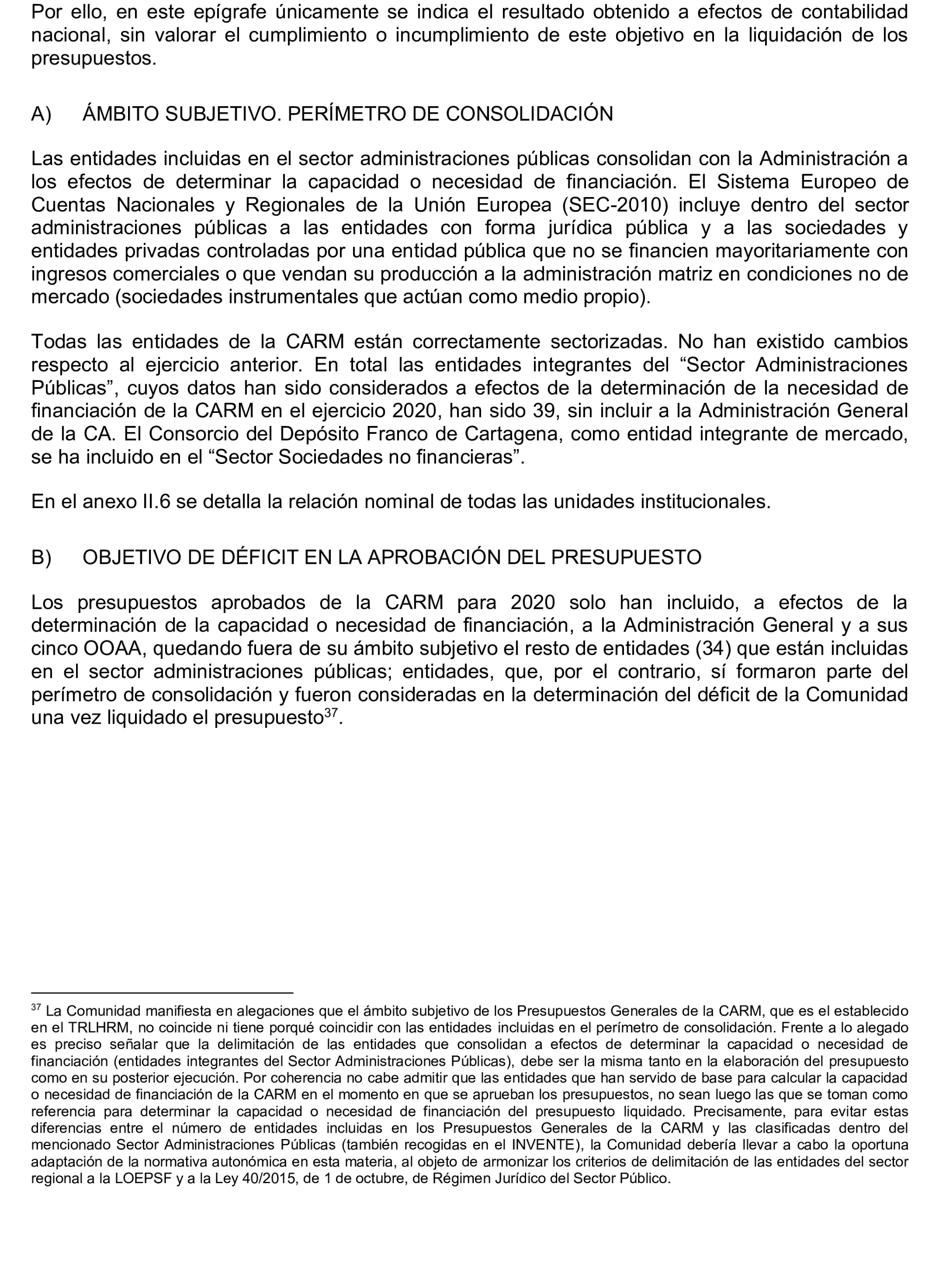 Por ello, en este epígrafe únicamente se indica el resultado obtenido a efectos de contabilidad nacional, sin valorar el cumplimiento o incumplimiento de este objetivo en la liquidación de los presupuestos.

A) ÁMBITO SUBJETIVO. PERÍMETRO DE CONSOLIDACIÓN

Las entidades incluidas en el sector administraciones públicas consolidan con la Administración a los efectos de determinar la capacidad o necesidad de financiación. El Sistema Europeo de Cuentas Nacionales y Regionales de la Unión Europea (SEC-2010) incluye dentro del sector administraciones públicas a las entidades con forma jurídica pública y a las sociedades y entidades privadas controladas por una entidad pública que no se financien mayoritariamente con ingresos comerciales o que vendan su producción a la administración matriz en condiciones no de mercado (sociedades instrumentales que actúan como medio propio).

Todas las entidades de la CARM están correctamente sectorizadas. No han existido cambios respecto al ejercicio anterior. En total las entidades integrantes del “Sector Administraciones Públicas”, cuyos datos han sido considerados a efectos de la determinación de la necesidad de financiación de la CARM en el ejercicio 2020, han sido 39, sin incluir a la Administración General de la CA. El Consorcio del Depósito Franco de Cartagena, como entidad integrante de mercado, se ha incluido en el “Sector Sociedades no financieras”.

En el anexo II.6 se detalla la relación nominal de todas las unidades institucionales.

B) OBJETIVO DE DÉFICIT EN LA APROBACIÓN DEL PRESUPUESTO

Los presupuestos aprobados de la CARM para 2020 solo han incluido, a efectos de la determinación de la capacidad o necesidad de financiación, a la Administración General y a sus cinco OOAA, quedando fuera de su ámbito subjetivo el resto de entidades (34) que están incluidas en el sector administraciones públicas; entidades, que, por el contrario, sí formaron parte del perímetro de consolidación y fueron consideradas en la determinación del déficit de la Comunidad una vez liquidado el presupuesto$^{37}$.

$^{37}$ La Comunidad manifiesta en alegaciones que el ámbito subjetivo de los Presupuestos Generales de la CARM, que es el establecido en el TRLHRM, no coincide ni tiene porqué coincidir con las entidades incluidas en el perímetro de consolidación. Frente a lo alegado es preciso señalar que la delimitación de las entidades que consolidan a efectos de determinar la capacidad o necesidad de financiación (entidades integrantes del Sector Administraciones Públicas), debe ser la misma tanto en la elaboración del presupuesto como en su posterior ejecución. Por coherencia no cabe admitir que las entidades que han servido de base para calcular la capacidad o necesidad de financiación de la CARM en el momento en que se aprueban los presupuestos, no sean luego las que se toman como referencia para determinar la capacidad o necesidad de financiación del presupuesto liquidado. Precisamente, para evitar estas diferencias entre el número de entidades incluidas en los Presupuestos Generales de la CARM y las clasificadas dentro del mencionado Sector Administraciones Públicas (también recogidas en el INVENTE), la Comunidad debería llevar a cabo la oportuna adaptación de la normativa autonómica en esta materia, al objeto de armonizar los criterios de delimitación de las entidades del sector regional a la LOEPSF y a la Ley 40/2015, de 1 de octubre, de Régimen Jurídico del Sector Público.